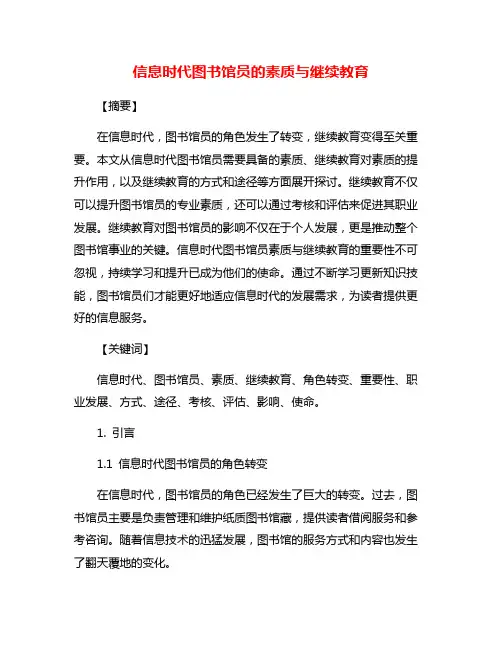 信息时代图书馆员的素质与继续教育

【摘要】

在信息时代，图书馆员的角色发生了转变，继续教育变得至关重要。本文从信息时代图书馆员需要具备的素质、继续教育对素质的提升作用，以及继续教育的方式和途径等方面展开探讨。继续教育不仅可以提升图书馆员的专业素质，还可以通过考核和评估来促进其职业发展。继续教育对图书馆员的影响不仅在于个人发展，更是推动整个图书馆事业的关键。信息时代图书馆员素质与继续教育的重要性不可忽视，持续学习和提升已成为他们的使命。通过不断学习更新知识技能，图书馆员们才能更好地适应信息时代的发展需求，为读者提供更好的信息服务。

【关键词】

信息时代、图书馆员、素质、继续教育、角色转变、重要性、职业发展、方式、途径、考核、评估、影响、使命。

1. 引言

1.1 信息时代图书馆员的角色转变

在信息时代，图书馆员的角色已经发生了巨大的转变。过去，图书馆员主要是负责管理和维护纸质图书馆藏，提供读者借阅服务和参考咨询。随着信息技术的迅猛发展，图书馆的服务方式和内容也发生了翻天覆地的变化。